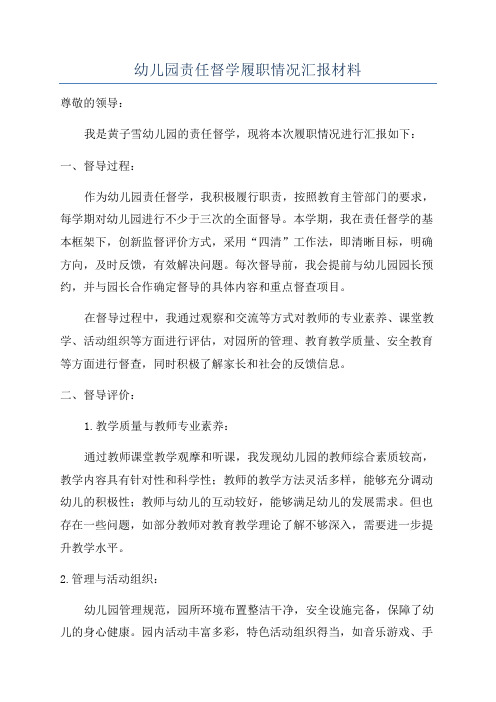 幼儿园责任督学履职情况汇报材料

尊敬的领导：

我是黄子雪幼儿园的责任督学，现将本次履职情况进行汇报如下：

一、督导过程：

作为幼儿园责任督学，我积极履行职责，按照教育主管部门的要求，每学期对幼儿园进行不少于三次的全面督导。本学期，我在责任督学的基本框架下，创新监督评价方式，采用“四清”工作法，即清晰目标，明确方向，及时反馈，有效解决问题。每次督导前，我会提前与幼儿园园长预约，并与园长合作确定督导的具体内容和重点督查项目。

在督导过程中，我通过观察和交流等方式对教师的专业素养、课堂教学、活动组织等方面进行评估，对园所的管理、教育教学质量、安全教育等方面进行督查，同时积极了解家长和社会的反馈信息。

二、督导评价：

1.教学质量与教师专业素养：

通过教师课堂教学观摩和听课，我发现幼儿园的教师综合素质较高，教学内容具有针对性和科学性；教师的教学方法灵活多样，能够充分调动幼儿的积极性；教师与幼儿的互动较好，能够满足幼儿的发展需求。但也存在一些问题，如部分教师对教育教学理论了解不够深入，需要进一步提升教学水平。

2.管理与活动组织：

幼儿园管理规范，园所环境布置整洁干净，安全设施完备，保障了幼儿的身心健康。园内活动丰富多彩，特色活动组织得当，如音乐游戏、手